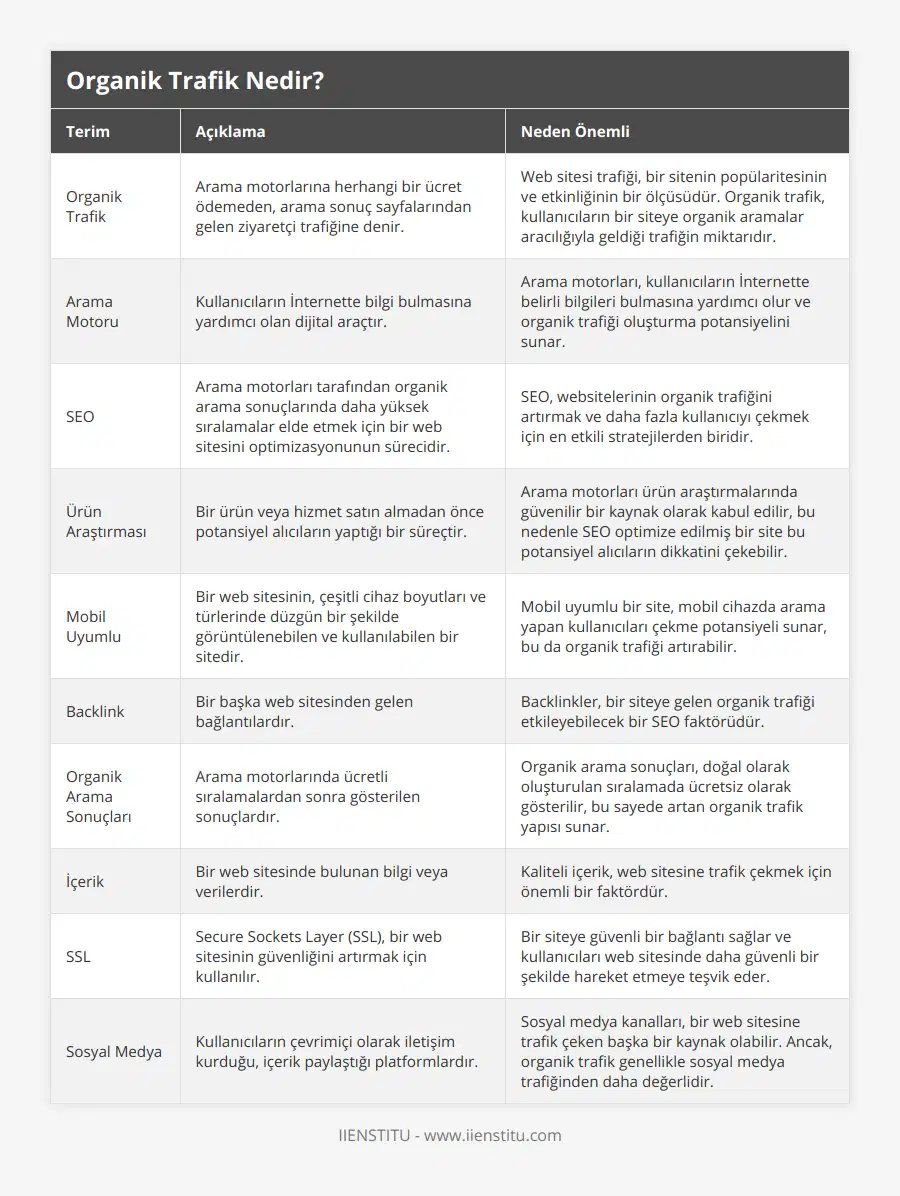 Organik Trafik Nedir?

| Terim | Açıklama | Neden Önemli |
|---|---|---|
| Organik Trafik | Arama motorlarına herhangi bir ücret ödemeden, arama sonuç sayfalarından gelen ziyaretçi trafiğine denir. | Web sitesi trafiği, bir sitenin popülaritesinin ve etkinliğinin bir ölçüsüdür. Organik trafik, kullanıcıların bir siteye organik aramalar aracılığıyla geldiği trafiğin miktarıdır. |
| Arama Motoru | Kullanıcıların İnternette bilgi bulmasına yardımcı olan dijital araçtır. | Arama motorları, kullanıcıların İnternette belirli bilgileri bulmasına yardımcı olur ve organik trafiği oluşturma potansiyelini sunar. |
| SEO | Arama motorları tarafından organik arama sonuçlarında daha yüksek sıralamalar elde etmek için bir web sitesini optimizasyonunun sürecidir. | SEO, websitelerinin organik trafiğini artırmak ve daha fazla kullanıcıyı çekmek için en etkili stratejilerden biridir. |
| Ürün Araştırması | Bir ürün veya hizmet satın almadan önce potansiyel alıcıların yaptığı bir süreçtir. | Arama motorları ürün araştırmalarında güvenilir bir kaynak olarak kabul edilir, bu nedenle SEO optimize edilmiş bir site bu potansiyel alıcıların dikkatini çekebilir. |
| Mobil Uyumlu | Bir web sitesinin, çeşitli cihaz boyutları ve türlerinde düzgün bir şekilde görüntülenebilen ve kullanılabilen bir sitedir. | Mobil uyumlu bir site, mobil cihazda arama yapan kullanıcıları çekme potansiyeli sunar, bu da organik trafiği artırabilir. |
| Backlink | Bir başka web sitesinden gelen bağlantılardır. | Backlinkler, bir siteye gelen organik trafiği etkileyebilecek bir SEO faktörüdür. |
| Organik Arama Sonuçları | Arama motorlarında ücretli sıralamalardan sonra gösterilen sonuçlardır. | Organik arama sonuçları, doğal olarak oluşturulan sıralamada ücretsiz olarak gösterilir, bu sayede artan organik trafik yapısı sunar. |
| İçerik | Bir web sitesinde bulunan bilgi veya verilerdir. | Kaliteli içerik, web sitesine trafik çekmek için önemli bir faktördür. |
| SSL | Secure Sockets Layer (SSL), bir web sitesinin güvenliğini artırmak için kullanılır. | Bir siteye güvenli bir bağlantı sağlar ve kullanıcıları web sitesinde daha güvenli bir şekilde hareket etmeye teşvik eder. |
| Sosyal Medya | Kullanıcıların çevrimiçi olarak iletişim kurduğu, içerik paylaştığı platformlardır. | Sosyal medya kanalları, bir web sitesine trafik çeken başka bir kaynak olabilir. Ancak, organik trafik genellikle sosyal medya trafiğinden daha değerlidir. |

IIENSTITU - www.iienstitu.com